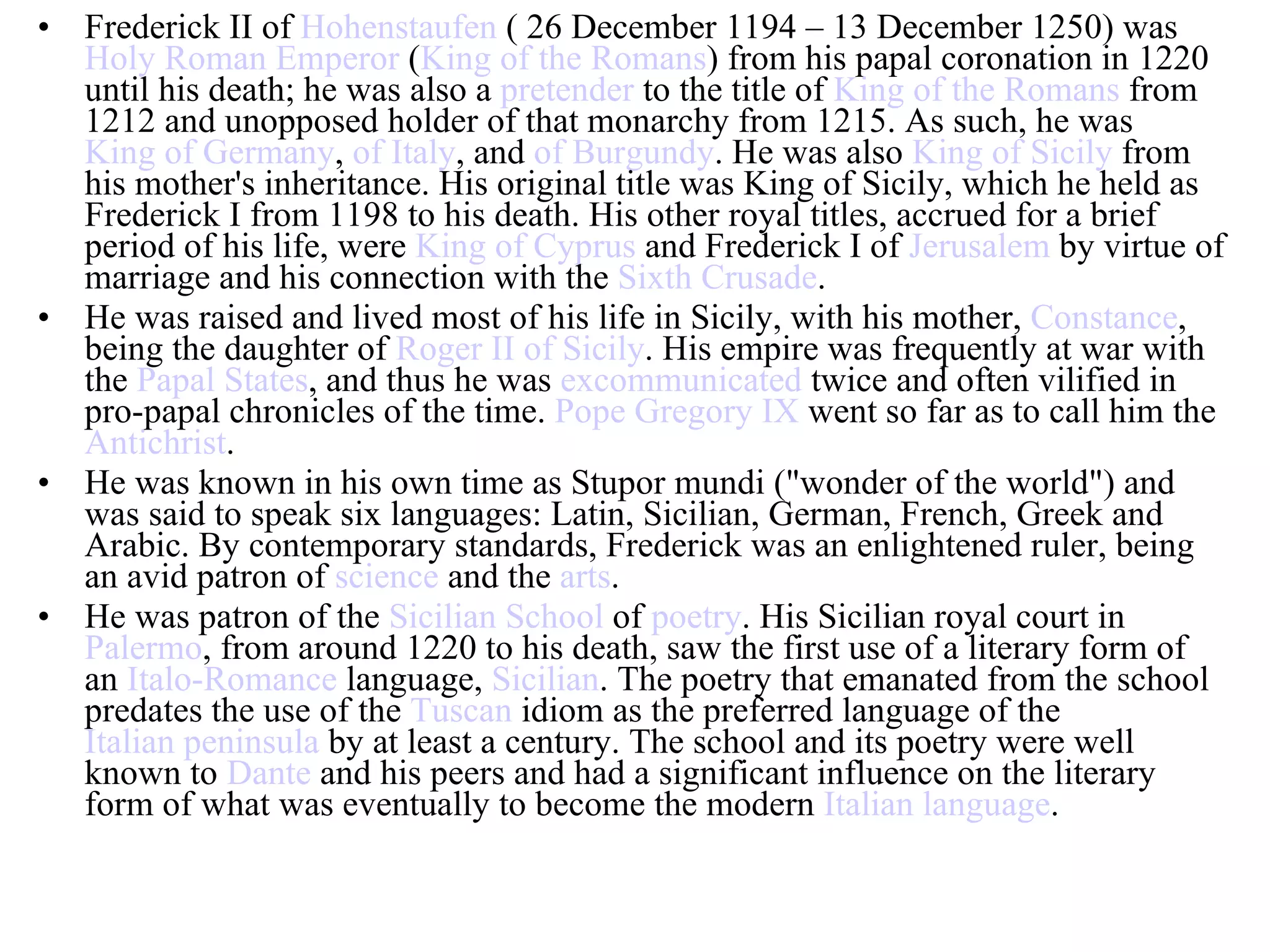 • Frederick II of Hohenstaufen ( 26 December 1194 – 13 December 1250) was Holy Roman Emperor (King of the Romans) from his papal coronation in 1220 until his death; he was also a pretender to the title of King of the Romans from 1212 and unopposed holder of that monarchy from 1215. As such, he was King of Germany, of Italy, and of Burgundy. He was also King of Sicily from his mother's inheritance. His original title was King of Sicily, which he held as Frederick I from 1198 to his death. His other royal titles, accrued for a brief period of his life, were King of Cyprus and Frederick I of Jerusalem by virtue of marriage and his connection with the Sixth Crusade.

• He was raised and lived most of his life in Sicily, with his mother, Constance, being the daughter of Roger II of Sicily. His empire was frequently at war with the Papal States, and thus he was excommunicated twice and often vilified in pro-papal chronicles of the time. Pope Gregory IX went so far as to call him the Antichrist.

• He was known in his own time as Stupor mundi ("wonder of the world") and was said to speak six languages: Latin, Sicilian, German, French, Greek and Arabic. By contemporary standards, Frederick was an enlightened ruler, being an avid patron of science and the arts.

• He was patron of the Sicilian School of poetry. His Sicilian royal court in Palermo, from around 1220 to his death, saw the first use of a literary form of an Italo-Romance language, Sicilian. The poetry that emanated from the school predates the use of the Tuscan idiom as the preferred language of the Italian peninsula by at least a century. The school and its poetry were well known to Dante and his peers and had a significant influence on the literary form of what was eventually to become the modern Italian language.